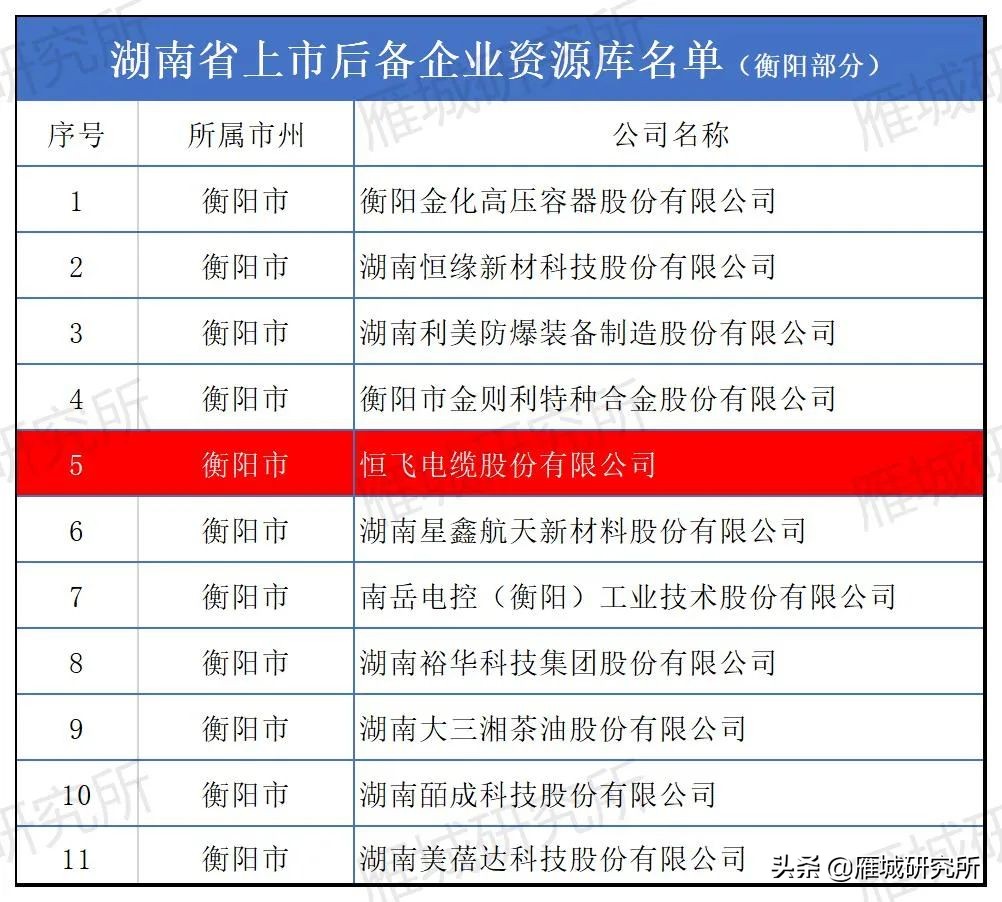 湖南省上市后备企业资源库名单（衡阳部分）

| 序号 | 所属市州 | 公司名称 |
|---|---|---|
| 1 | 衡阳市 | 衡阳金化高压容器股份有限公司 |
| 2 | 衡阳市 | 湖南恒缘新材科技股份有限公司 |
| 3 | 衡阳市 | 湖南利美防爆装备制造股份有限公司 |
| 4 | 衡阳市 | 衡阳市金则利特种合金股份有限公司 |
| 5 | 衡阳市 | 恒飞电缆股份有限公司 |
| 6 | 衡阳市 | 湖南星鑫航天新材料股份有限公司 |
| 7 | 衡阳市 | 南岳电控（衡阳）工业技术股份有限公司 |
| 8 | 衡阳市 | 湖南裕华科技集团股份有限公司 |
| 9 | 衡阳市 | 湖南大三湘茶油股份有限公司 |
| 10 | 衡阳市 | 湖南皕成科技股份有限公司 |
| 11 | 衡阳市 | 湖南美蓓达科技股份有限公司 |

雁城研究所

头条 @雁城研究所